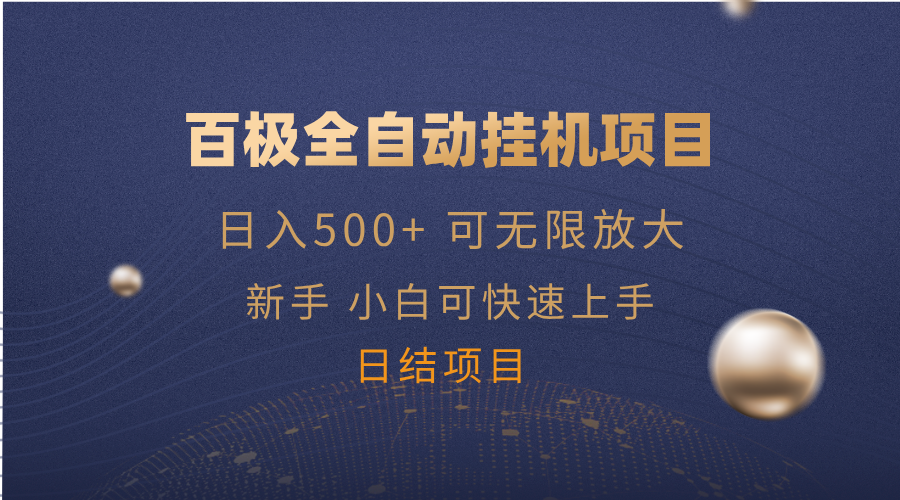 百极全自动挂机项目

日入500+ 可无限放大

新手 小白可快速上手

日结项目